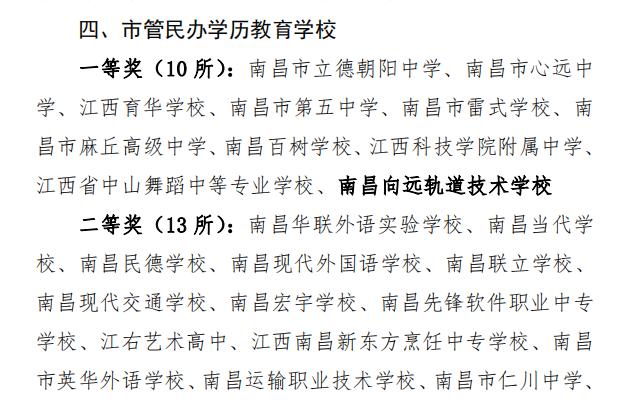 四、市管民办学历教育学校

一等奖（10 所）：南昌市立德朝阳中学、南昌市心远中学、江西育华学校、南昌市第五中学、南昌市雷式学校、南昌市麻丘高级中学、南昌百树学校、江西科技学院附属中学、江西省中山舞蹈中等专业学校、南昌向远轨道技术学校

二等奖（13 所）：南昌华联外语实验学校、南昌当代学校、南昌民德学校、南昌现代外国语学校、南昌联立学校、南昌现代交通学校、南昌宏宇学校、南昌先锋软件职业中专学校、江右艺术高中、江西南昌新东方烹饪中专学校、南昌市英华外语学校、南昌运输职业技术学校、南昌市仁川中学、